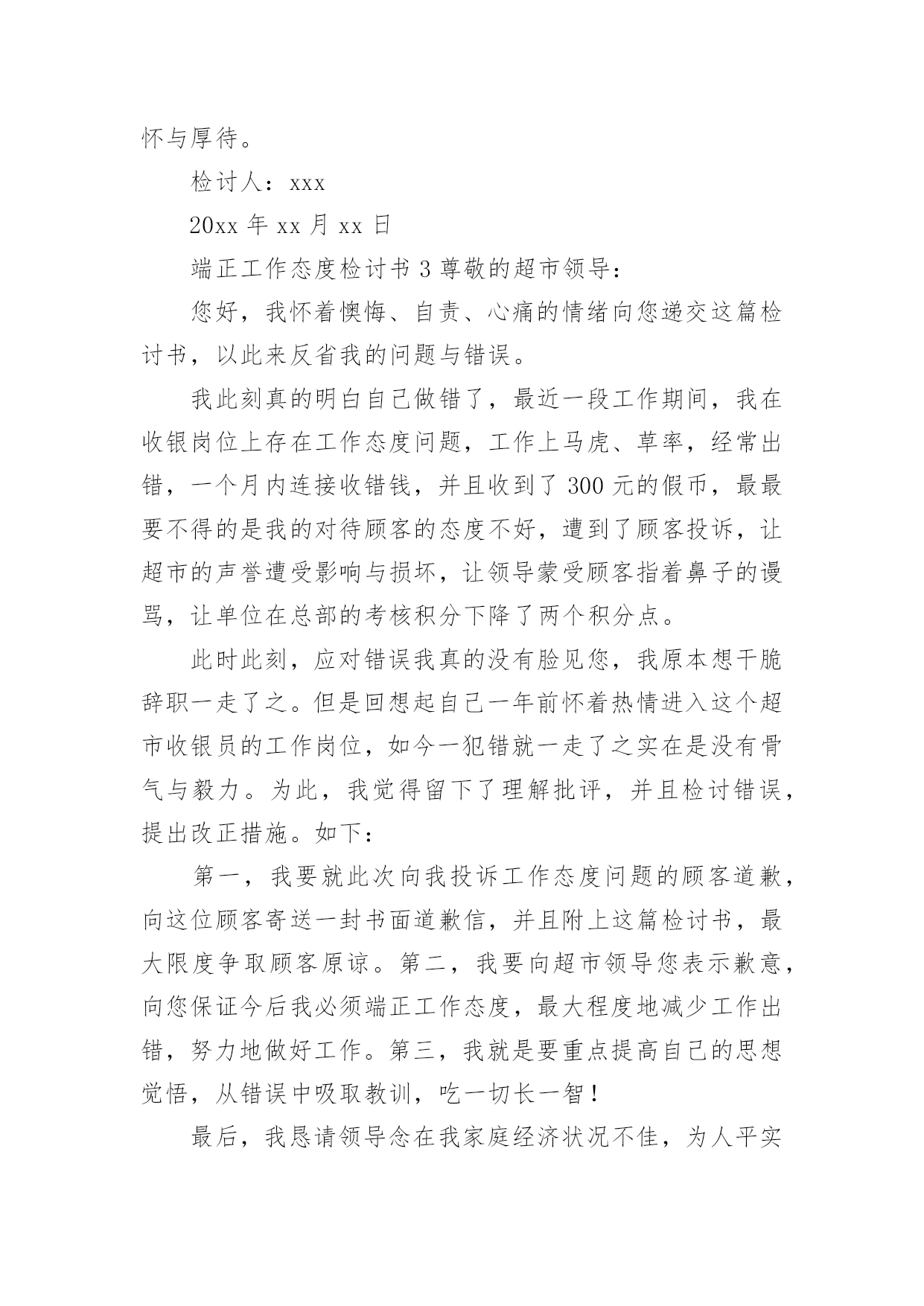 怀与厚待。

检讨人：xxx

20xx 年 xx 月 xx 日

端正工作态度检讨书 3 尊敬的超市领导：

您好，我怀着懊悔、自责、心痛的情绪向您递交这篇检讨书，以此来反省我的问题与错误。

我此刻真的明白自己做错了，最近一段工作期间，我在收银岗位上存在工作态度问题，工作上马虎、草率，经常出错，一个月内连接收错钱，并且收到了 300 元的假币，最最要不得的是我的对待顾客的态度不好，遭到了顾客投诉，让超市的声誉遭受影响与损坏，让领导蒙受顾客指着鼻子的谩骂，让单位在总部的考核积分下降了两个积分点。

此时此刻，应对错误我真的没有脸见您，我原本想干脆辞职一走了之。但是回想起自己一年前怀着热情进入这个超市收银员的工作岗位，如今一犯错就一走了之实在是没有骨气与毅力。为此，我觉得留下了理解批评，并且检讨错误，提出改正措施。如下：

第一，我要就此次向我投诉工作态度问题的顾客道歉，向这位顾客寄送一封书面道歉信，并且附上这篇检讨书，最大限度争取顾客原谅。第二，我要向超市领导您表示歉意，向您保证今后我必须端正工作态度，最大程度地减少工作出错，努力地做好工作。第三，我就是要重点提高自己的思想觉悟，从错误中吸取教训，吃一切长一智！

最后，我恳请领导念在我家庭经济状况不佳，为人平实